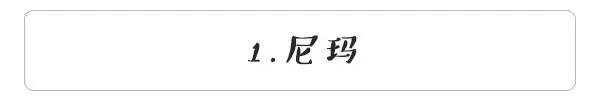 1.尼玛